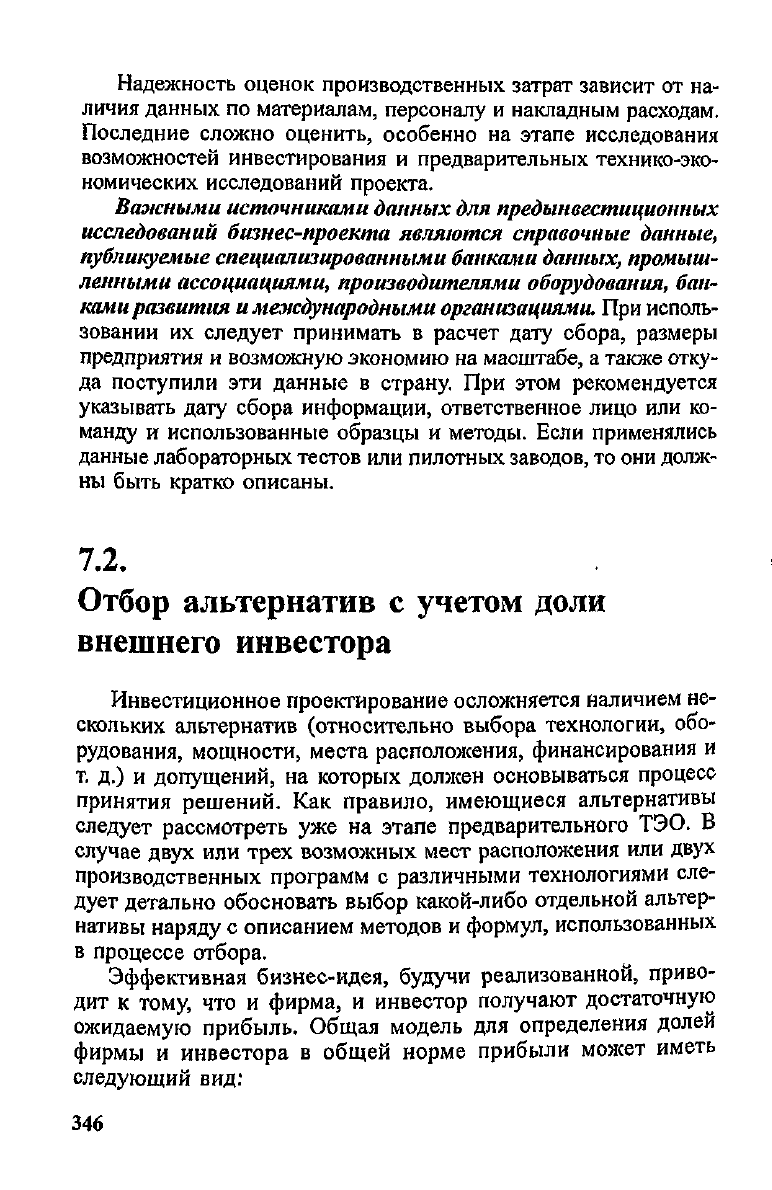 Надежность оценок производственных затрат зависит от наличия данных по материалам, персоналу и накладным расходам. Последние сложно оценить, особенно на этапе исследования возможностей инвестирования и предварительных технико-экономических исследований проекта.

Важными источниками данных для предынвестиционных исследований бизнес-проекта являются справочные данные, публикуемые специализированными банками данных, промышленными ассоциациями, производителями оборудования, банками развития и международными организациями. При использовании их следует принимать в расчет дату сбора, размеры предприятия и возможную экономию на масштабе, а также откуда поступили эти данные в страну. При этом рекомендуется указывать дату сбора информации, ответственное лицо или команду и использованные образцы и методы. Если применялись данные лабораторных тестов или пилотных заводов, то они должны быть кратко описаны.

7.2.
Отбор альтернатив с учетом доли внешнего инвестора

Инвестиционное проектирование осложняется наличием нескольких альтернатив (относительно выбора технологии, оборудования, мощности, места расположения, финансирования и т. д.) и допущений, на которых должен основываться процесс принятия решений. Как правило, имеющиеся альтернативы следует рассмотреть уже на этапе предварительного ТЭО. В случае двух или трех возможных мест расположения или двух производственных программ с различными технологиями следует детально обосновать выбор какой-либо отдельной альтернативы наряду с описанием методов и формул, использованных в процессе отбора.

Эффективная бизнес-идея, будучи реализованной, приводит к тому, что и фирма, и инвестор получают достаточную ожидаемую прибыль. Общая модель для определения долей фирмы и инвестора в общей норме прибыли может иметь следующий вид:

346